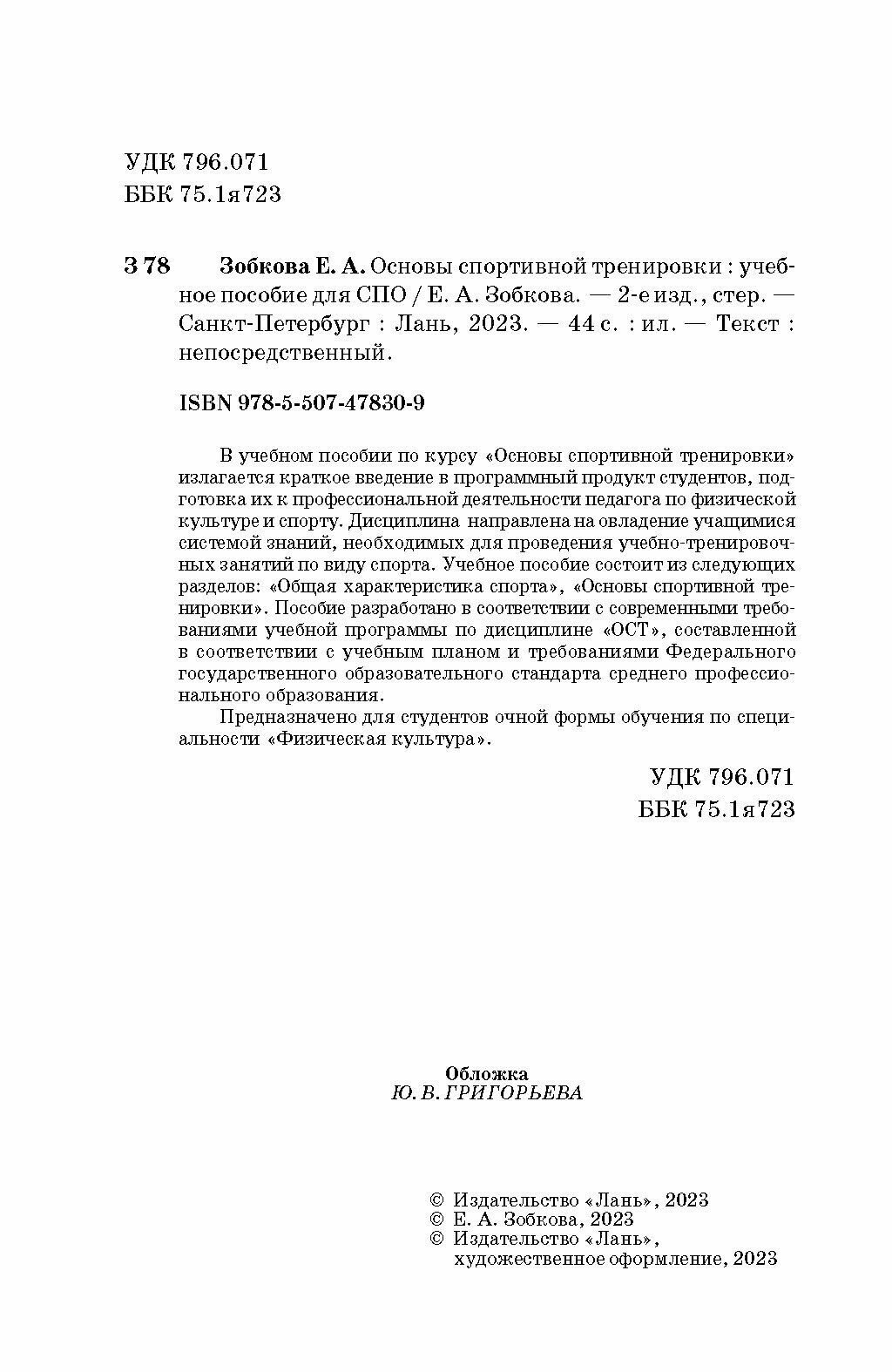 УДК 796.071
ББК 75.1я723

З 78 Зобкова Е. А. Основы спортивной тренировки : учебное пособие для СПО / Е. А. Зобкова. — 2-е изд., стер. — Санкт-Петербург : Лань, 2023. — 44 с. : ил. — Текст : непосредственный.

ISBN 978-5-507-47830-9

В учебном пособии по курсу «Основы спортивной тренировки» излагается краткое введение в программный продукт студентов, подготовка их к профессиональной деятельности педагога по физической культуре и спорту. Дисциплина направлена на овладение учащимися системой знаний, необходимых для проведения учебно-тренировочных занятий по виду спорта. Учебное пособие состоит из следующих разделов: «Общая характеристика спорта», «Основы спортивной тренировки». Пособие разработано в соответствии с современными требованиями учебной программы по дисциплине «ОСТ», составленной в соответствии с учебным планом и требованиями Федерального государственного образовательного стандарта среднего профессионального образования.

Предназначено для студентов очной формы обучения по специальности «Физическая культура».

УДК 796.071
ББК 75.1я723

Обложка
Ю. В. ГРИГОРЬЕВА

© Издательство «Лань», 2023
© Е. А. Зобкова, 2023
© Издательство «Лань», художественное оформление, 2023